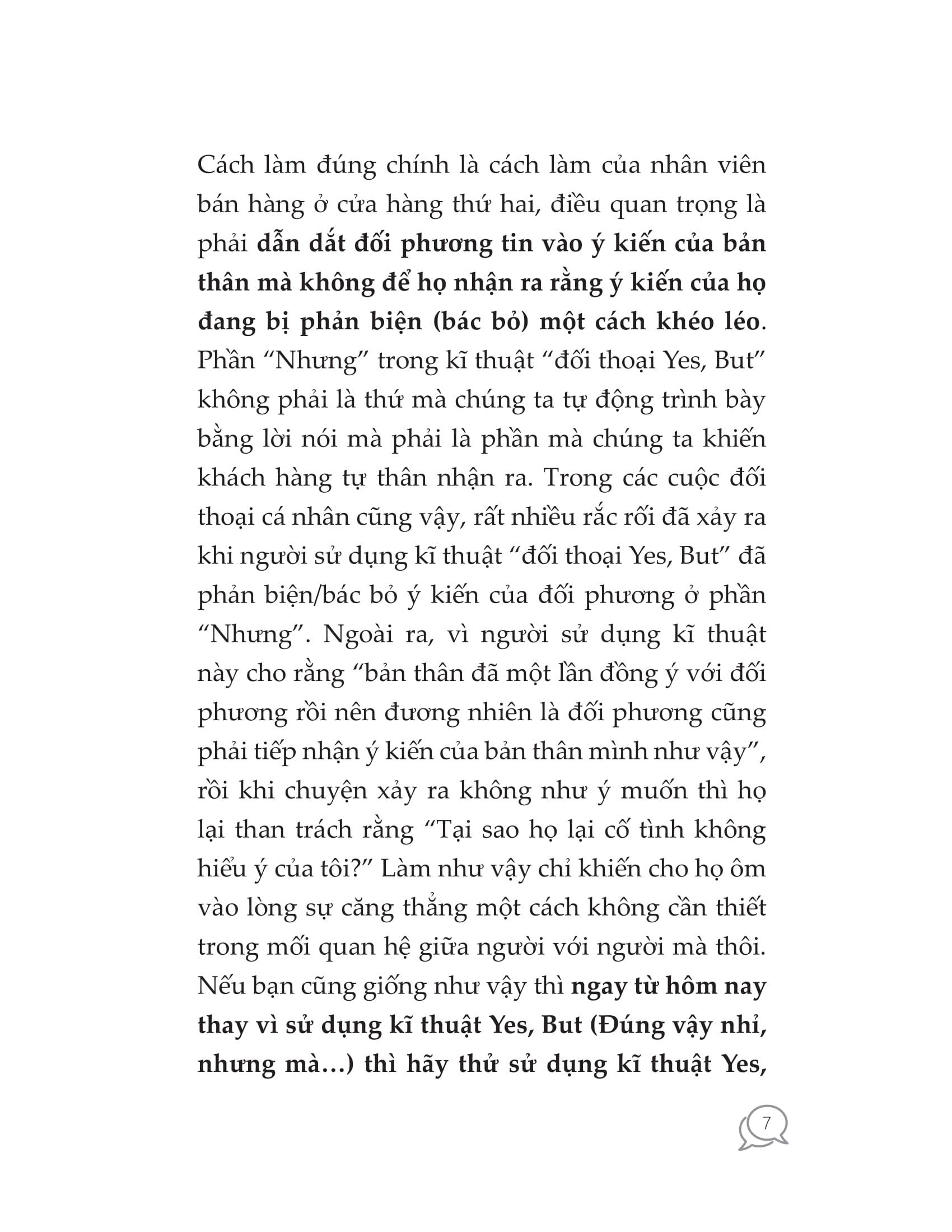 Cách làm đúng chính là cách làm của nhân viên bán hàng ở cửa hàng thứ hai, điều quan trọng là phải dẫn dắt đối phương tin vào ý kiến của bản thân mà không để họ nhận ra rằng ý kiến của họ đang bị phản biện (bác bỏ) một cách khéo léo. Phần “Nhưng” trong kĩ thuật “đối thoại Yes, But” không phải là thứ mà chúng ta tự động trình bày bằng lời nói mà phải là phần mà chúng ta khiến khách hàng tự thân nhận ra. Trong các cuộc đối thoại cá nhân cũng vậy, rất nhiều rắc rối đã xảy ra khi người sử dụng kĩ thuật “đối thoại Yes, But” đã phản biện/bác bỏ ý kiến của đối phương ở phần “Nhưng”. Ngoài ra, vì người sử dụng kĩ thuật này cho rằng “bản thân đã một lần đồng ý với đối phương rồi nên đương nhiên là đối phương cũng phải tiếp nhận ý kiến của bản thân mình như vậy”, rồi khi chuyện xảy ra không như ý muốn thì họ lại than trách rằng “Tại sao họ lại cố tình không hiểu ý của tôi?” Làm như vậy chỉ khiến cho họ ôm vào lòng sự căng thẳng một cách không cần thiết trong mối quan hệ giữa người với người mà thôi. Nếu bạn cũng giống như vậy thì ngay từ hôm nay thay vì sử dụng kĩ thuật Yes, But (Đúng vậy nhỉ, nhưng mà...) thì hãy thử sử dụng kĩ thuật Yes,

7